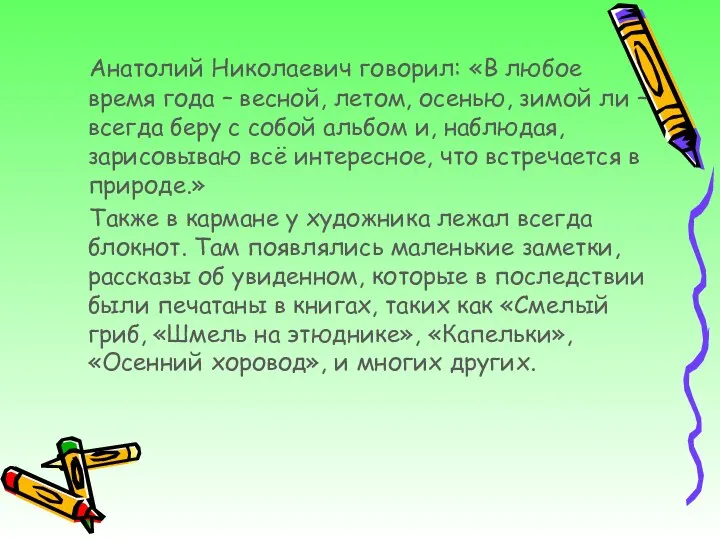 Анатолий Николаевич говорил: «В любое время года – весной, летом, осенью, зимой ли – всегда беру с собой альбом и, наблюдая, зарисовываю всё интересное, что встречается в природе.»

Также в кармане у художника лежал всегда блокнот. Там появлялись маленькие заметки, рассказы об увиденном, которые в последствии были печатаны в книгах, таких как «Смелый гриб, «Шмель на этюднике», «Капельки», «Осенний хоровод», и многих других.